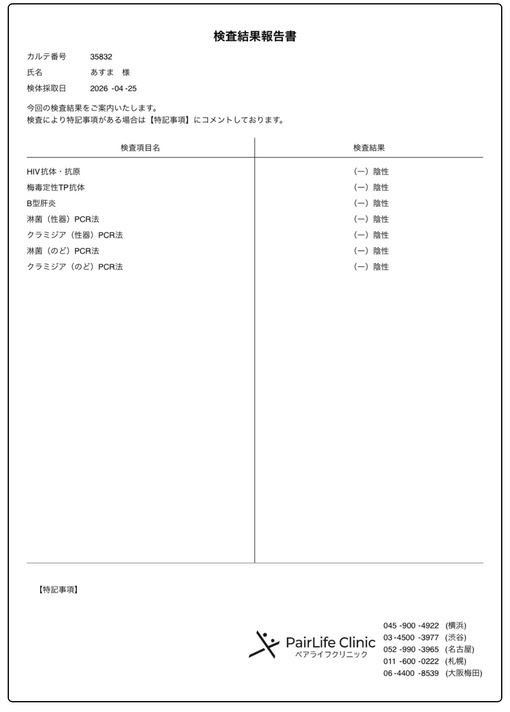 検査結果報告書

カルテ番号　35832
氏名　あすま　様
検体採取日　2026 -04 -25

今回の検査結果をご案内いたします。
検査により特記事項がある場合は【特記事項】にコメントしております。

| 検査項目名 | 検査結果 |
|---|---|
| HIV抗体・抗原 | (ー) 陰性 |
| 梅毒定性TP抗体 | (ー) 陰性 |
| B型肝炎 | (ー) 陰性 |
| 淋菌（性器）PCR法 | (ー) 陰性 |
| クラミジア（性器）PCR法 | (ー) 陰性 |
| 淋菌（のど）PCR法 | (ー) 陰性 |
| クラミジア（のど）PCR法 | (ー) 陰性 |

【特記事項】

PairLife Clinic
ペアライフクリニック

045 -900 -4922 (横浜)
03 -4500 -3977 (渋谷)
052 -990 -3965 (名古屋)
011 -600 -0222 (札幌)
06 -4400 -8539 (大阪梅田)